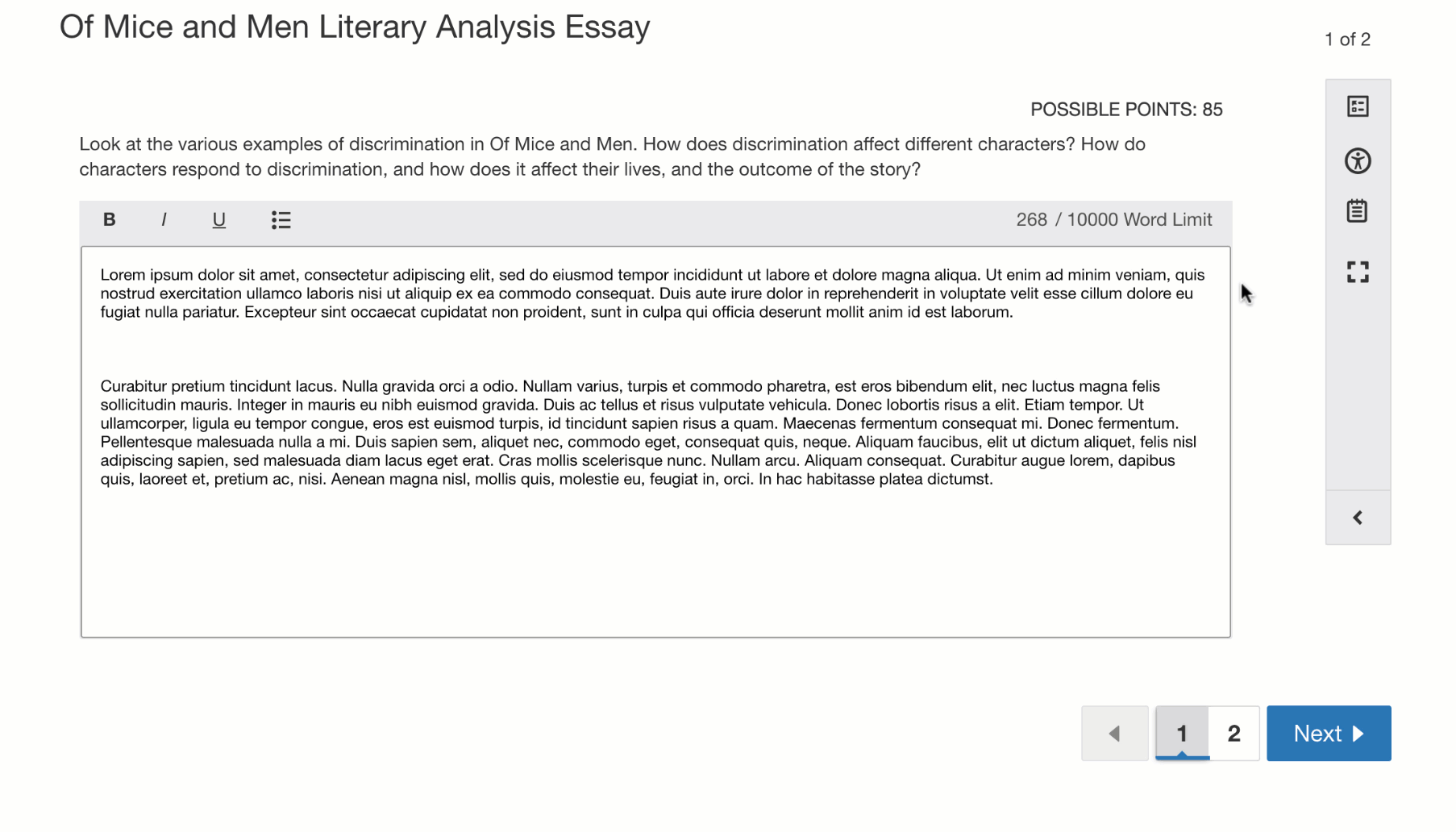 Of Mice and Men Literary Analysis Essay

1 of 2

POSSIBLE POINTS: 85

Look at the various examples of discrimination in Of Mice and Men. How does discrimination affect different characters? How do characters respond to discrimination, and how does it affect their lives, and the outcome of the story?

B I U

268 / 10000 Word Limit

Lorem ipsum dolor sit amet, consectetur adipiscing elit, sed do eiusmod tempor incididunt ut labore et dolore magna aliqua. Ut enim ad minim veniam, quis nostrud exercitation ullamco laboris nisi ut aliquip ex ea commodo consequat. Duis aute irure dolor in reprehenderit in voluptate velit esse cillum dolore eu fugiat nulla pariatur. Excepteur sint occaecat cupidatat non proident, sunt in culpa qui officia deserunt mollit anim id est laborum.

Curabitur pretium tincidunt lacus. Nulla gravida orci a odio. Nullam varius, turpis et commodo pharetra, est eros bibendum elit, nec luctus magna felis sollicitudin mauris. Integer in mauris eu nibh euismod gravida. Duis ac tellus et risus vulputate vehicula. Donec lobortis risus a elit. Etiam tempor. Ut ullamcorper, ligula eu tempor congue, eros est euismod turpis, id tincidunt sapien risus a quam. Maecenas fermentum consequat mi. Donec fermentum. Pellentesque malesuada nulla a mi. Duis sapien sem, aliquet nec, commodo eget, consequat quis, neque. Aliquam faucibus, elit ut dictum aliquet, felis nisl adipiscing sapien, sed malesuada diam lacus eget erat. Cras mollis scelerisque nunc. Nullam arcu. Aliquam consequat. Curabitur augue lorem, dapibus quis, laoreet et, pretium ac, nisi. Aenean magna nisl, mollis quis, molestie eu, feugiat in, orci. In hac habitasse platea dictumst.

1 2 Next